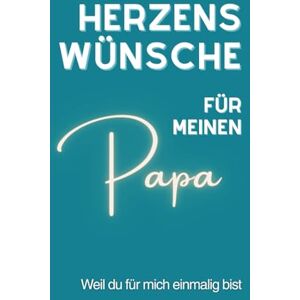 HERZENS WÜNSCHE

FÜR MEINEN

Papa

Weil du für mich einmalig bist